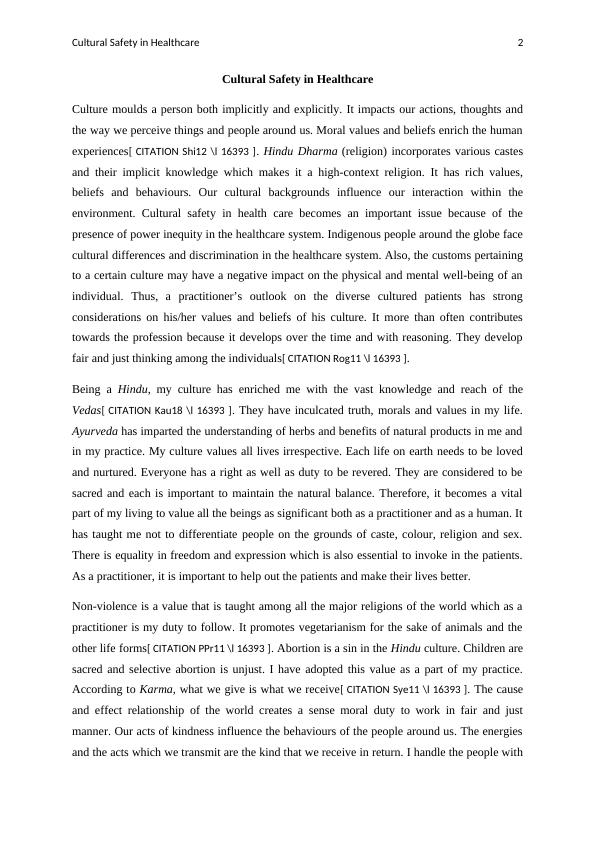 Cultural Safety in Healthcare 2

Cultural Safety in Healthcare

Culture moulds a person both implicitly and explicitly. It impacts our actions, thoughts and the way we perceive things and people around us. Moral values and beliefs enrich the human experiences[ CITATION Shi12 \l 16393 ]. Hindu Dharma (religion) incorporates various castes and their implicit knowledge which makes it a high-context religion. It has rich values, beliefs and behaviours. Our cultural backgrounds influence our interaction within the environment. Cultural safety in health care becomes an important issue because of the presence of power inequity in the healthcare system. Indigenous people around the globe face cultural differences and discrimination in the healthcare system. Also, the customs pertaining to a certain culture may have a negative impact on the physical and mental well-being of an individual. Thus, a practitioner's outlook on the diverse cultured patients has strong considerations on his/her values and beliefs of his culture. It more than often contributes towards the profession because it develops over the time and with reasoning. They develop fair and just thinking among the individuals[ CITATION Rog11 \l 16393 ].

Being a Hindu, my culture has enriched me with the vast knowledge and reach of the Vedas[ CITATION Kau18 \l 16393 ]. They have inculcated truth, morals and values in my life. Ayurveda has imparted the understanding of herbs and benefits of natural products in me and in my practice. My culture values all lives irrespective. Each life on earth needs to be loved and nurtured. Everyone has a right as well as duty to be revered. They are considered to be sacred and each is important to maintain the natural balance. Therefore, it becomes a vital part of my living to value all the beings as significant both as a practitioner and as a human. It has taught me not to differentiate people on the grounds of caste, colour, religion and sex. There is equality in freedom and expression which is also essential to invoke in the patients. As a practitioner, it is important to help out the patients and make their lives better.

Non-violence is a value that is taught among all the major religions of the world which as a practitioner is my duty to follow. It promotes vegetarianism for the sake of animals and the other life forms[ CITATION PPr11 \l 16393 ]. Abortion is a sin in the Hindu culture. Children are sacred and selective abortion is unjust. I have adopted this value as a part of my practice. According to Karma, what we give is what we receive[ CITATION Sye11 \l 16393 ]. The cause and effect relationship of the world creates a sense moral duty to work in fair and just manner. Our acts of kindness influence the behaviours of the people around us. The energies and the acts which we transmit are the kind that we receive in return. I handle the people with